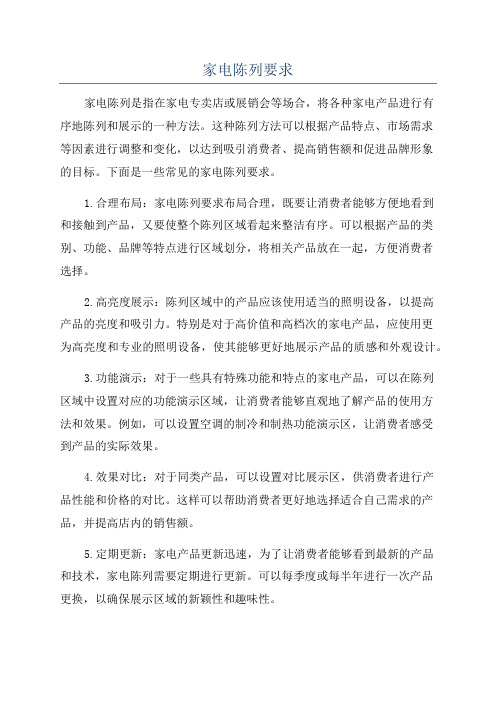 家电陈列要求

家电陈列是指在家电专卖店或展销会等场合，将各种家电产品进行有序地陈列和展示的一种方法。这种陈列方法可以根据产品特点、市场需求等因素进行调整和变化，以达到吸引消费者、提高销售额和促进品牌形象的目标。下面是一些常见的家电陈列要求。

1.合理布局：家电陈列要求布局合理，既要让消费者能够方便地看到和接触到产品，又要使整个陈列区域看起来整洁有序。可以根据产品的类别、功能、品牌等特点进行区域划分，将相关产品放在一起，方便消费者选择。

2.高亮度展示：陈列区域中的产品应该使用适当的照明设备，以提高产品的亮度和吸引力。特别是对于高价值和高档次的家电产品，应使用更为高亮度和专业的照明设备，使其能够更好地展示产品的质感和外观设计。

3.功能演示：对于一些具有特殊功能和特点的家电产品，可以在陈列区域中设置对应的功能演示区域，让消费者能够直观地了解产品的使用方法和效果。例如，可以设置空调的制冷和制热功能演示区，让消费者感受到产品的实际效果。

4.效果对比：对于同类产品，可以设置对比展示区，供消费者进行产品性能和价格的对比。这样可以帮助消费者更好地选择适合自己需求的产品，并提高店内的销售额。

5.定期更新：家电产品更新迅速，为了让消费者能够看到最新的产品和技术，家电陈列需要定期进行更新。可以每季度或每半年进行一次产品更换，以确保展示区域的新颖性和趣味性。